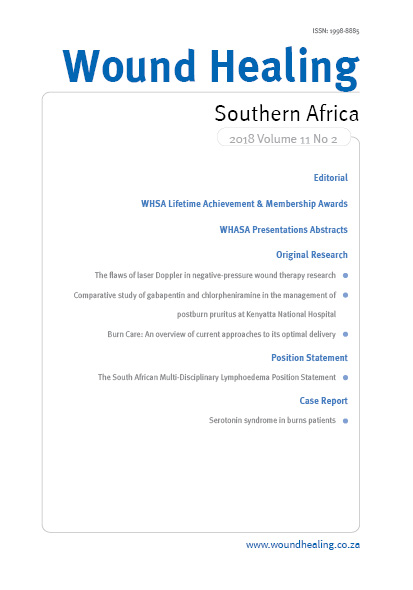 ISSN: 1998-8885

Wound Healing

Southern Africa

2018 Volume 11 No 2

Editorial

WHSA Lifetime Achievement & Membership Awards

WHASA Presentations Abstracts

Original Research

The flaws of laser Doppler in negative-pressure wound therapy research

Comparative study of gabapentin and chlorpheniramine in the management of postburn pruritus at Kenyatta National Hospital

Burn Care: An overview of current approaches to its optimal delivery

Position Statement

The South African Multi-Disciplinary Lymphoedema Position Statement

Case Report

Serotonin syndrome in burns patients

www.woundhealing.co.za